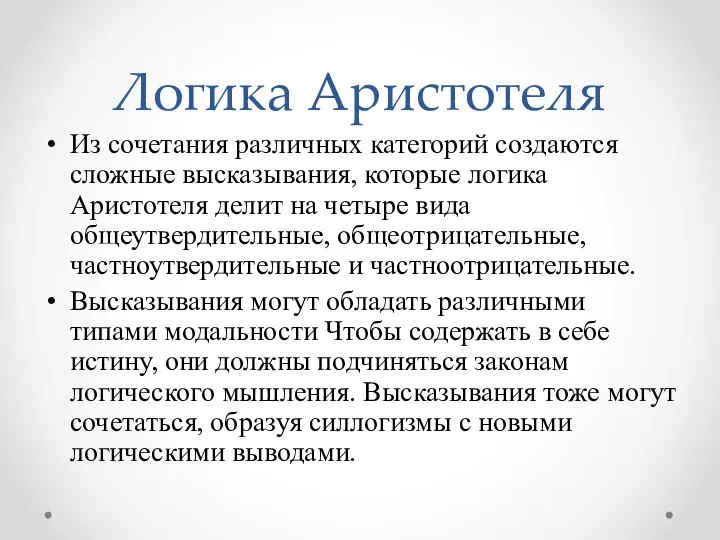 Логика Аристотеля

• Из сочетания различных категорий создаются сложные высказывания, которые логика Аристотеля делит на четыре вида общеутвердительные, общеотрицательные, частноутвердительные и частноотрицательные.

• Высказывания могут обладать различными типами модальности Чтобы содержать в себе истину, они должны подчиняться законам логического мышления. Высказывания тоже могут сочетаться, образуя силлогизмы с новыми логическими выводами.